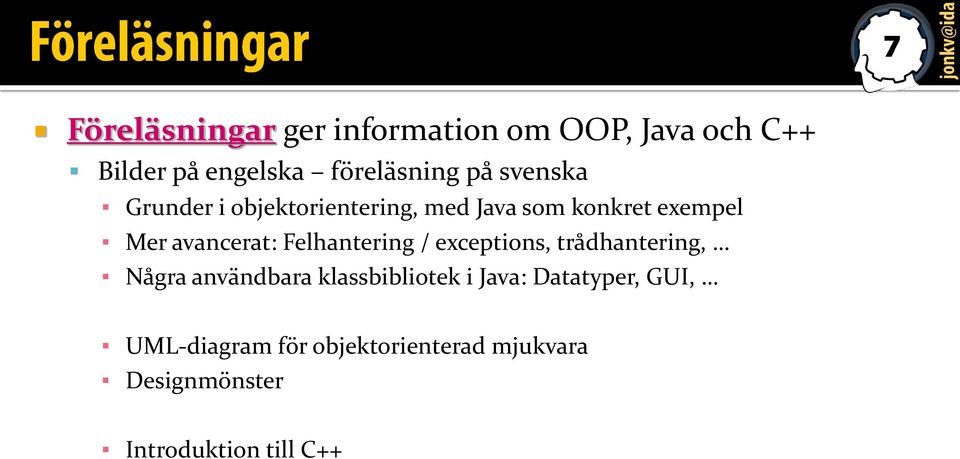 Föreläsningar

7

jonkv@ida

Föreläsningar ger information om OOP, Java och C++

Bilder på engelska – föreläsning på svenska

Grunder i objektorientering, med Java som konkret exempel

Mer avancerat: Felhantering / exceptions, trådhantering, …

Några användbara klassbibliotek i Java: Datatyper, GUI, …

UML-diagram för objektorienterad mjukvara

Designmönster

Introduktion till C++